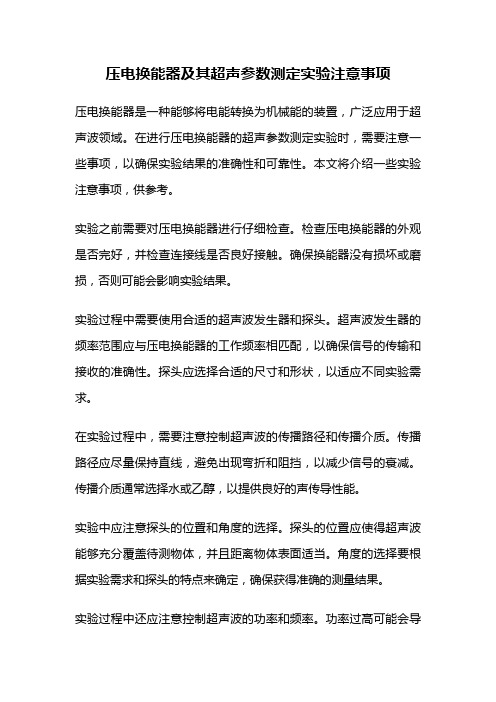 压电换能器及其超声参数测定实验注意事项

压电换能器是一种能够将电能转换为机械能的装置，广泛应用于超声波领域。在进行压电换能器的超声参数测定实验时，需要注意一些事项，以确保实验结果的准确性和可靠性。本文将介绍一些实验注意事项，供参考。

实验之前需要对压电换能器进行仔细检查。检查压电换能器的外观是否完好，并检查连接线是否良好接触。确保换能器没有损坏或磨损，否则可能会影响实验结果。

实验过程中需要使用合适的超声波发生器和探头。超声波发生器的频率范围应与压电换能器的工作频率相匹配，以确保信号的传输和接收的准确性。探头应选择合适的尺寸和形状，以适应不同实验需求。

在实验过程中，需要注意控制超声波的传播路径和传播介质。传播路径应尽量保持直线，避免出现弯折和阻挡，以减少信号的衰减。传播介质通常选择水或乙醇，以提供良好的声传导性能。

实验中应注意探头的位置和角度的选择。探头的位置应使得超声波能够充分覆盖待测物体，并且距离物体表面适当。角度的选择要根据实验需求和探头的特点来确定，确保获得准确的测量结果。

实验过程中还应注意控制超声波的功率和频率。功率过高可能会导